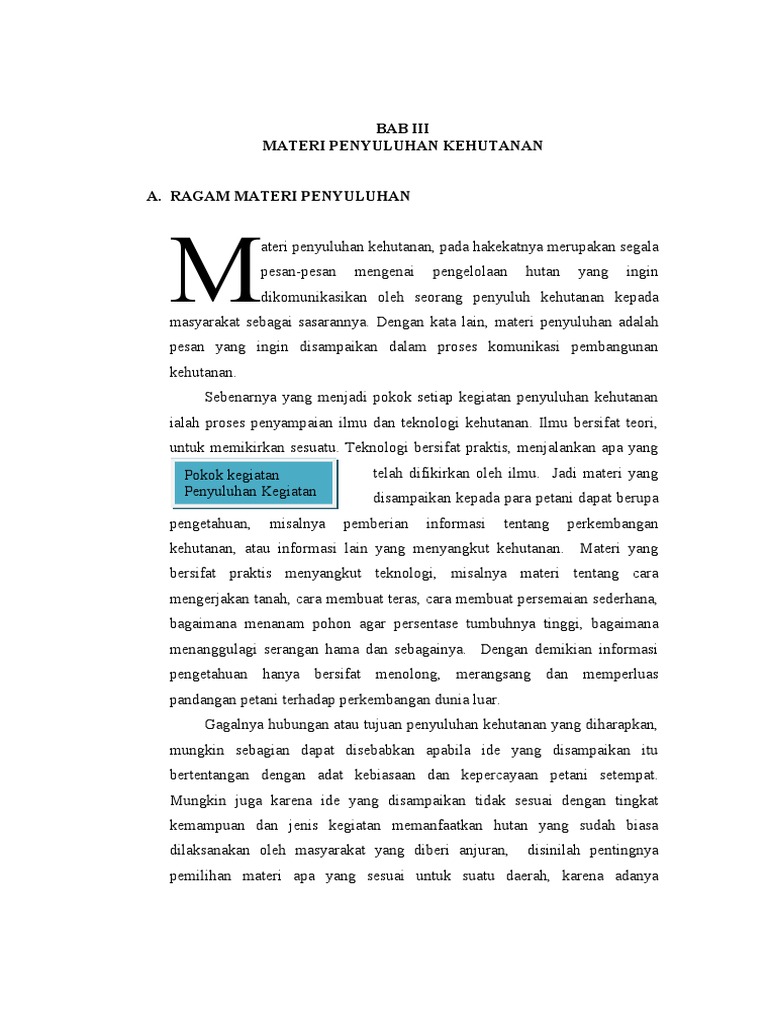 BAB III
MATERI PENYULUHAN KEHUTANAN

A. RAGAM MATERI PENYULUHAN

Materi penyuluhan kehutanan, pada hakekatnya merupakan segala pesan-pesan mengenai pengelolaan hutan yang ingin dikomunikasikan oleh seorang penyuluh kehutanan kepada masyarakat sebagai sasarannya. Dengan kata lain, materi penyuluhan adalah pesan yang ingin disampaikan dalam proses komunikasi pembangunan kehutanan.

Sebenarnya yang menjadi pokok setiap kegiatan penyuluhan kehutanan ialah proses penyampaian ilmu dan teknologi kehutanan. Ilmu bersifat teori, untuk memikirkan sesuatu. Teknologi bersifat praktis, menjalankan apa yang telah difikirkan oleh ilmu. Jadi materi yang disampaikan kepada para petani dapat berupa pengetahuan, misalnya pemberian informasi tentang perkembangan kehutanan, atau informasi lain yang menyangkut kehutanan. Materi yang bersifat praktis menyangkut teknologi, misalnya materi tentang cara mengerjakan tanah, cara membuat teras, cara membuat persemaian sederhana, bagaimana menanam pohon agar persentase tumbuhnya tinggi, bagaimana menanggulagi serangan hama dan sebagainya. Dengan demikian informasi pengetahuan hanya bersifat menolong, merangsang dan memperluas pandangan petani terhadap perkembangan dunia luar.

Pokok kegiatan
Penyuluhan Kegiatan

Gagalnya hubungan atau tujuan penyuluhan kehutanan yang diharapkan, mungkin sebagian dapat disebabkan apabila ide yang disampaikan itu bertentangan dengan adat kebiasaan dan kepercayaan petani setempat. Mungkin juga karena ide yang disampaikan tidak sesuai dengan tingkat kemampuan dan jenis kegiatan memanfaatkan hutan yang sudah biasa dilaksanakan oleh masyarakat yang diberi anjuran, disinilah pentingnya pemilihan materi apa yang sesuai untuk suatu daerah, karena adanya